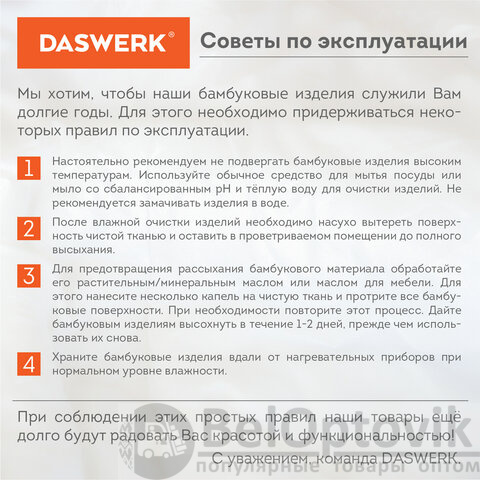 DASWERK®

Советы по эксплуатации

Мы хотим, чтобы наши бамбуковые изделия служили Вам долгие годы. Для этого необходимо придерживаться некоторых правил по эксплуатации.

1 Настоятельно рекомендуем не подвергать бамбуковые изделия высоким температурам. Используйте обычное средство для мытья посуды или мыло со сбалансированным pH и тёплую воду для очистки изделий. Не рекомендуется замачивать изделия в воде.

2 После влажной очистки изделий необходимо насухо вытереть поверхность чистой тканью и оставить в проветриваемом помещении до полного высыхания.

3 Для предотвращения рассыхания бамбукового материала обработайте его растительным/минеральным маслом или маслом для мебели. Для этого нанесите несколько капель на чистую ткань и протрите все бамбуковые поверхности. При необходимости повторите этот процесс. Дайте бамбуковым изделиям высохнуть в течение 1-2 дней, прежде чем использовать их снова.

4 Храните бамбуковые изделия вдали от нагревательных приборов при нормальном уровне влажности.

При соблюдении этих простых правил наши товары ещё долго будут радовать Вас красотой и функциональностью!

С уважением, команда DASWERK.

BelOptovik
популярные товары оптом